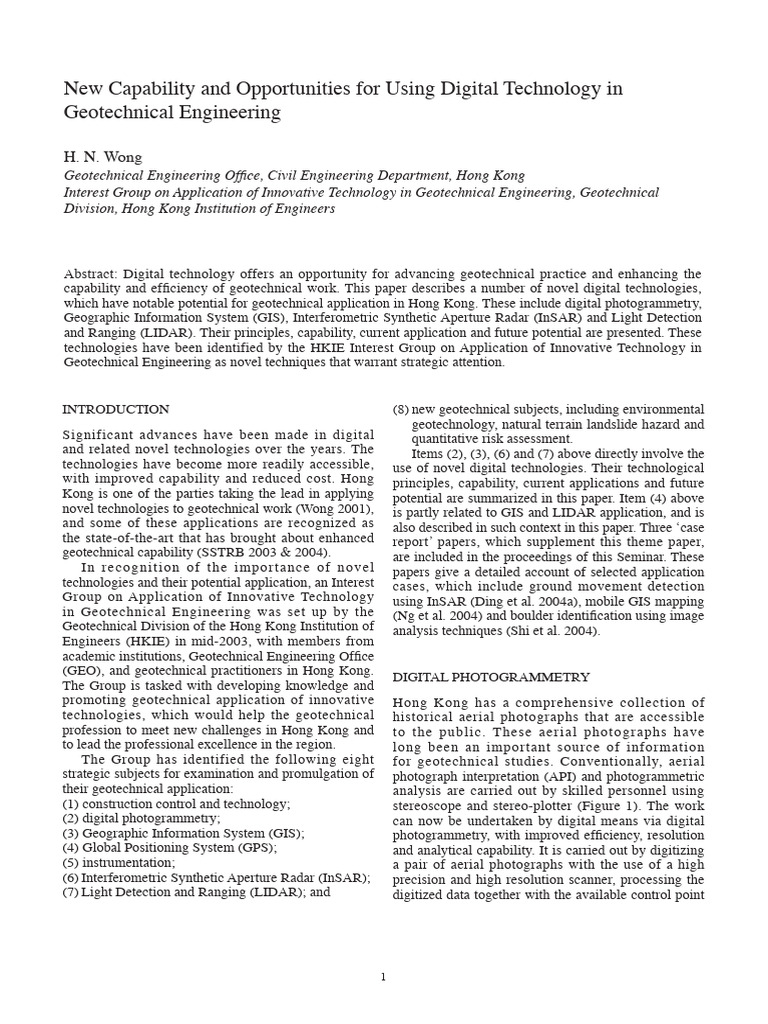 New Capability and Opportunities for Using Digital Technology in Geotechnical Engineering

H. N. Wong

Geotechnical Engineering Office, Civil Engineering Department, Hong Kong
Interest Group on Application of Innovative Technology in Geotechnical Engineering, Geotechnical Division, Hong Kong Institution of Engineers

Abstract: Digital technology offers an opportunity for advancing geotechnical practice and enhancing the capability and efficiency of geotechnical work. This paper describes a number of novel digital technologies, which have notable potential for geotechnical application in Hong Kong. These include digital photogrammetry, Geographic Information System (GIS), Interferometric Synthetic Aperture Radar (InSAR) and Light Detection and Ranging (LIDAR). Their principles, capability, current application and future potential are presented. These technologies have been identified by the HKIE Interest Group on Application of Innovative Technology in Geotechnical Engineering as novel techniques that warrant strategic attention.

INTRODUCTION

Significant advances have been made in digital and related novel technologies over the years. The technologies have become more readily accessible, with improved capability and reduced cost. Hong Kong is one of the parties taking the lead in applying novel technologies to geotechnical work (Wong 2001), and some of these applications are recognized as the state-of-the-art that has brought about enhanced geotechnical capability (SSTRB 2003 & 2004).

In recognition of the importance of novel technologies and their potential application, an Interest Group on Application of Innovative Technology in Geotechnical Engineering was set up by the Geotechnical Division of the Hong Kong Institution of Engineers (HKIE) in mid-2003, with members from academic institutions, Geotechnical Engineering Office (GEO), and geotechnical practitioners in Hong Kong. The Group is tasked with developing knowledge and promoting geotechnical application of innovative technologies, which would help the geotechnical profession to meet new challenges in Hong Kong and to lead the professional excellence in the region.

The Group has identified the following eight strategic subjects for examination and promulgation of their geotechnical application:
(1) construction control and technology;
(2) digital photogrammetry;
(3) Geographic Information System (GIS);
(4) Global Positioning System (GPS);
(5) instrumentation;
(6) Interferometric Synthetic Aperture Radar (InSAR);
(7) Light Detection and Ranging (LIDAR); and
(8) new geotechnical subjects, including environmental geotechnology, natural terrain landslide hazard and quantitative risk assessment.

Items (2), (3), (6) and (7) above directly involve the use of novel digital technologies. Their technological principles, capability, current applications and future potential are summarized in this paper. Item (4) above is partly related to GIS and LIDAR application, and is also described in such context in this paper. Three 'case report' papers, which supplement this theme paper, are included in the proceedings of this Seminar. These papers give a detailed account of selected application cases, which include ground movement detection using InSAR (Ding et al. 2004a), mobile GIS mapping (Ng et al. 2004) and boulder identification using image analysis techniques (Shi et al. 2004).

DIGITAL PHOTOGRAMMETRY

Hong Kong has a comprehensive collection of historical aerial photographs that are accessible to the public. These aerial photographs have long been an important source of information for geotechnical studies. Conventionally, aerial photograph interpretation (API) and photogrammetric analysis are carried out by skilled personnel using stereoscope and stereo-plotter (Figure 1). The work can now be undertaken by digital means via digital photogrammetry, with improved efficiency, resolution and analytical capability. It is carried out by digitizing a pair of aerial photographs with the use of a high precision and high resolution scanner, processing the digitized data together with the available control point

1